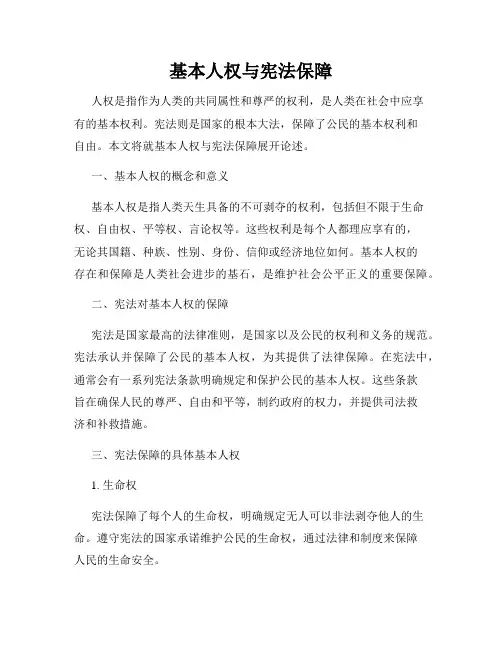 基本人权与宪法保障

人权是指作为人类的共同属性和尊严的权利，是人类在社会中应享有的基本权利。宪法则是国家的根本大法，保障了公民的基本权利和自由。本文将就基本人权与宪法保障展开论述。

一、基本人权的概念和意义

基本人权是指人类天生具备的不可剥夺的权利，包括但不限于生命权、自由权、平等权、言论权等。这些权利是每个人都理应享有的，无论其国籍、种族、性别、身份、信仰或经济地位如何。基本人权的存在和保障是人类社会进步的基石，是维护社会公平正义的重要保障。

二、宪法对基本人权的保障

宪法是国家最高的法律准则，是国家以及公民的权利和义务的规范。宪法承认并保障了公民的基本人权，为其提供了法律保障。在宪法中，通常会有一系列宪法条款明确规定和保护公民的基本人权。这些条款旨在确保人民的尊严、自由和平等，制约政府的权力，并提供司法救济和补救措施。

三、宪法保障的具体基本人权

1. 生命权

宪法保障了每个人的生命权，明确规定无人可以非法剥夺他人的生命。遵守宪法的国家承诺维护公民的生命权，通过法律和制度来保障人民的生命安全。